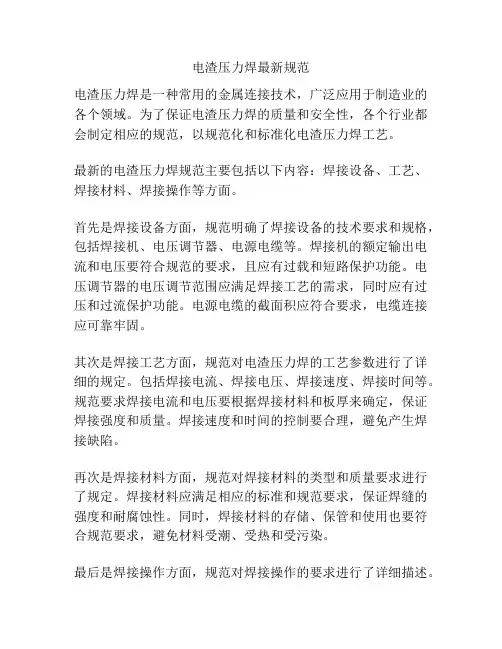 电渣压力焊最新规范

电渣压力焊是一种常用的金属连接技术，广泛应用于制造业的各个领域。为了保证电渣压力焊的质量和安全性，各个行业都会制定相应的规范，以规范化和标准化电渣压力焊工艺。

最新的电渣压力焊规范主要包括以下内容：焊接设备、工艺、焊接材料、焊接操作等方面。

首先是焊接设备方面，规范明确了焊接设备的技术要求和规格，包括焊接机、电压调节器、电源电缆等。焊接机的额定输出电流和电压要符合规范的要求，且应有过载和短路保护功能。电压调节器的电压调节范围应满足焊接工艺的需求，同时应有过压和过流保护功能。电源电缆的截面积应符合要求，电缆连接应可靠牢固。

其次是焊接工艺方面，规范对电渣压力焊的工艺参数进行了详细的规定。包括焊接电流、焊接电压、焊接速度、焊接时间等。规范要求焊接电流和电压要根据焊接材料和板厚来确定，保证焊接强度和质量。焊接速度和时间的控制要合理，避免产生焊接缺陷。

再次是焊接材料方面，规范对焊接材料的类型和质量要求进行了规定。焊接材料应满足相应的标准和规范要求，保证焊缝的强度和耐腐蚀性。同时，焊接材料的存储、保管和使用也要符合规范要求，避免材料受潮、受热和受污染。

最后是焊接操作方面，规范对焊接操作的要求进行了详细描述。